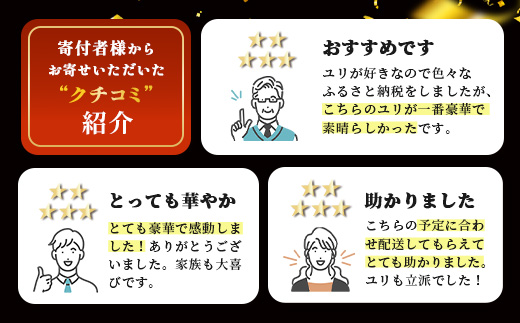 寄付者様から
お寄せいただいた
“クチコミ”
紹介

おすすめです
ユリが好きなので色々なふるさと納税をしましたが、こちらのユリが一番豪華で素晴らしかったです。

とっても華やか
とても豪華で感動しました！ありがとうございました。家族も大喜びです。

助かりました
こちらの予定に合わせ配送してもらえてとても助かりました。ユリも立派でした！